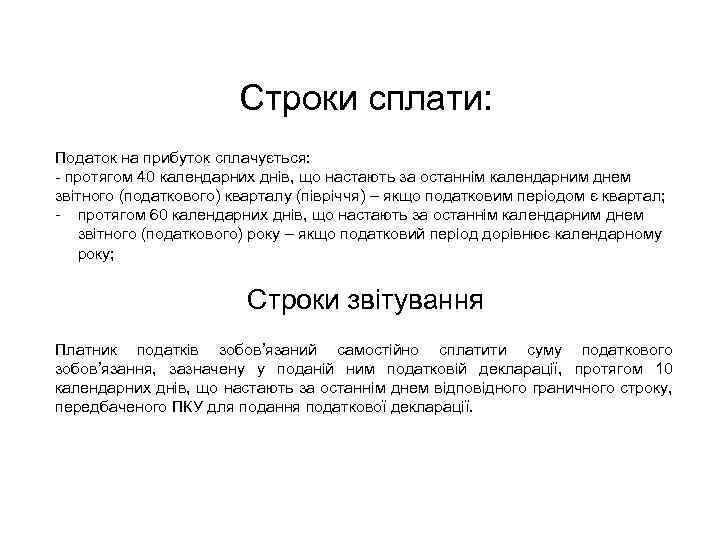 Строки сплати:

Податок на прибуток сплачується:
- протягом 40 календарних днів, що настають за останнім календарним днем звітного (податкового) кварталу (півріччя) – якщо податковим періодом є квартал;
- протягом 60 календарних днів, що настають за останнім календарним днем звітного (податкового) року – якщо податковий період дорівнює календарному року;

Строки звітування

Платник податків зобов'язаний самостійно сплатити суму податкового зобов'язання, зазначену у поданій ним податковій декларації, протягом 10 календарних днів, що настають за останнім днем відповідного граничного строку, передбаченого ПКУ для подання податкової декларації.